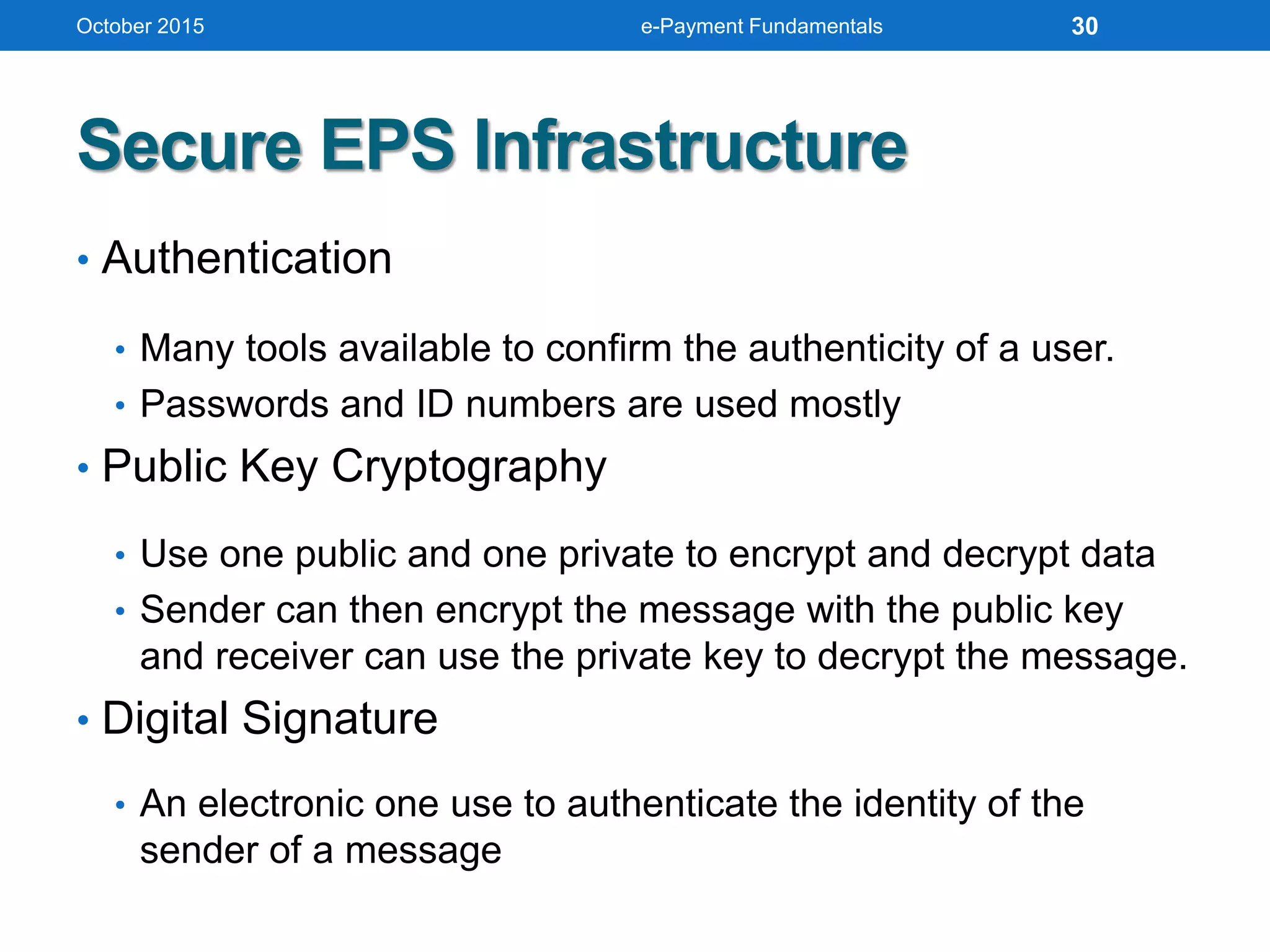 October 2015 e-Payment Fundamentals 30

Secure EPS Infrastructure

• Authentication
  • Many tools available to confirm the authenticity of a user.
  • Passwords and ID numbers are used mostly
• Public Key Cryptography
  • Use one public and one private to encrypt and decrypt data
  • Sender can then encrypt the message with the public key and receiver can use the private key to decrypt the message.
• Digital Signature
  • An electronic one use to authenticate the identity of the sender of a message